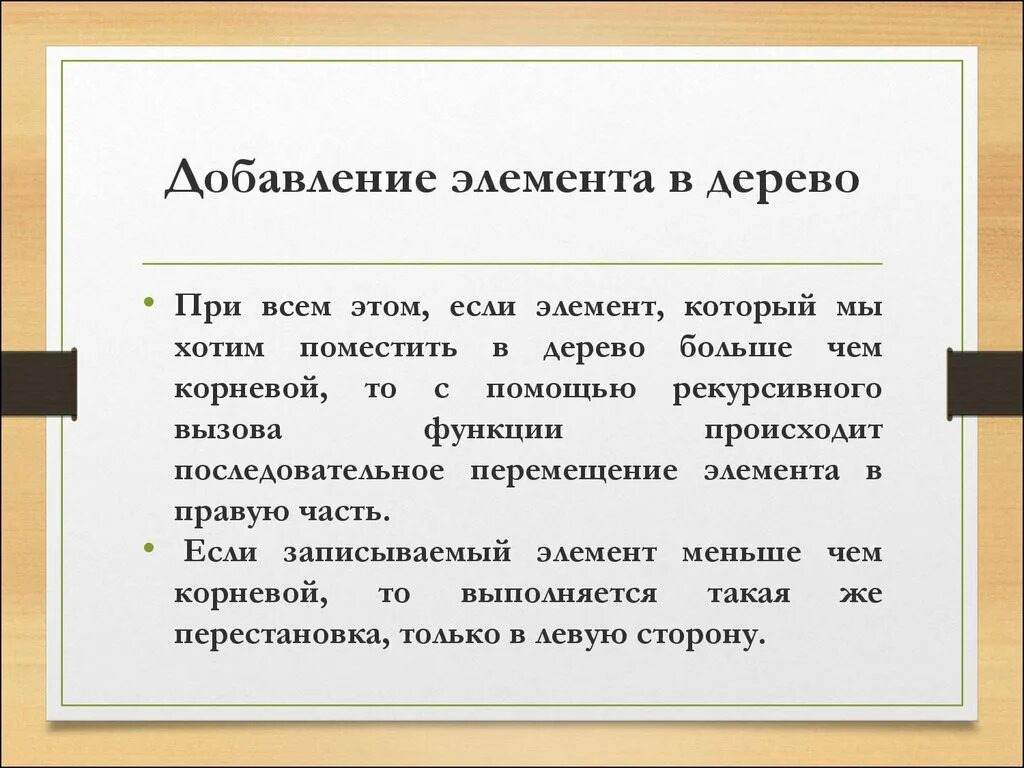 Добавление элемента в дерево

• При всем этом, если элемент, который мы хотим поместить в дерево больше чем корневой, то с помощью рекурсивного вызова функции происходит последовательное перемещение элемента в правую часть.

• Если записываемый элемент меньше чем корневой, то выполняется такая же перестановка, только в левую сторону.